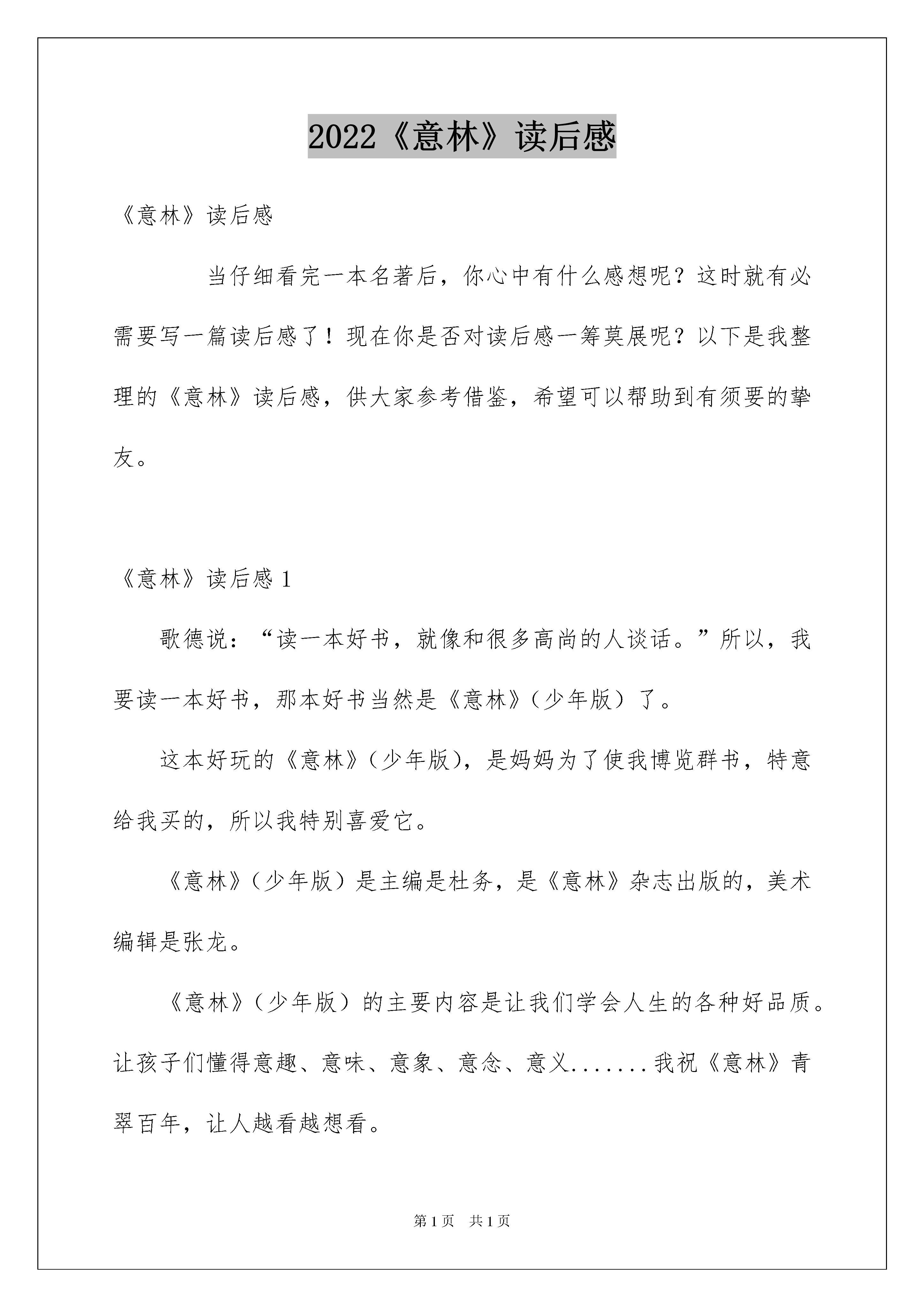 2022《意林》读后感

《意林》读后感

当仔细看完一本名著后，你心中有什么感想呢？这时就有必需要写一篇读后感了！现在你是否对读后感一筹莫展呢？以下是我整理的《意林》读后感，供大家参考借鉴，希望可以帮助到有须要的挚友。

《意林》读后感 1

歌德说：“读一本好书，就像和很多高尚的人谈话。”所以，我要读一本好书，那本好书当然是《意林》（少年版）了。

这本好玩的《意林》（少年版），是妈妈为了使我博览群书，特意给我买的，所以我特别喜爱它。

《意林》（少年版）是主编是杜务，是《意林》杂志出版的，美术编辑是张龙。

《意林》（少年版）的主要内容是让我们学会人生的各种好品质。让孩子们懂得意趣、意味、意象、意念、意义.......我祝《意林》青翠百年，让人越看越想看。

第 1 页　共 1 页